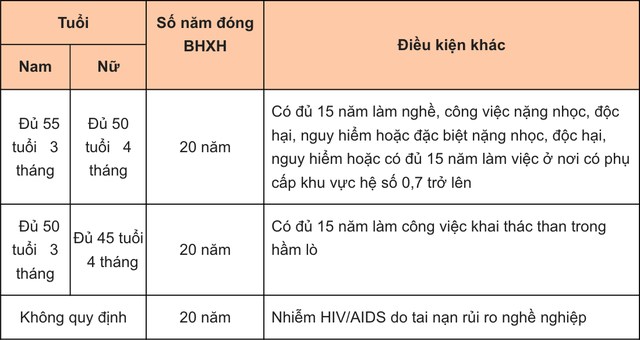 | Tuổi | | Số năm đóng BHXH | Điều kiện khác |
|---|---|---|---|
| Nam | Nữ | | |
| Đủ 55 tuổi 3 tháng | Đủ 50 tuổi 4 tháng | 20 năm | Có đủ 15 năm làm nghề, công việc nặng nhọc, độc hại, nguy hiểm hoặc đặc biệt nặng nhọc, độc hại, nguy hiểm hoặc có đủ 15 năm làm việc ở nơi có phụ cấp khu vực hệ số 0,7 trở lên |
| Đủ 50 tuổi 3 tháng | Đủ 45 tuổi 4 tháng | 20 năm | Có đủ 15 năm làm công việc khai thác than trong hầm lò |
| Không quy định | | 20 năm | Nhiễm HIV/AIDS do tai nạn rủi ro nghề nghiệp |